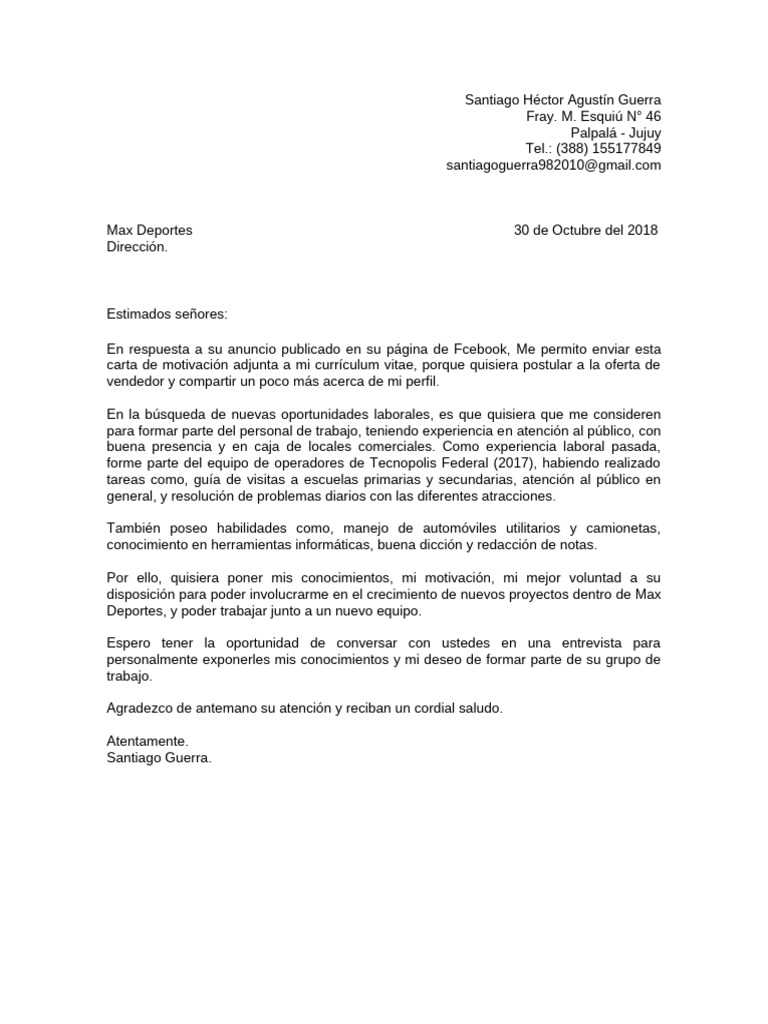 Santiago Héctor Agustín Guerra
Fray. M. Esquiú N° 46
Palpalá - Jujuy
Tel.: (388) 155177849
santiagoguerra982010@gmail.com

Max Deportes
Dirección.

30 de Octubre del 2018

Estimados señores:

En respuesta a su anuncio publicado en su página de Fcebook, Me permito enviar esta carta de motivación adjunta a mi currículum vitae, porque quisiera postular a la oferta de vendedor y compartir un poco más acerca de mi perfil.

En la búsqueda de nuevas oportunidades laborales, es que quisiera que me consideren para formar parte del personal de trabajo, teniendo experiencia en atención al público, con buena presencia y en caja de locales comerciales. Como experiencia laboral pasada, forme parte del equipo de operadores de Tecnopolis Federal (2017), habiendo realizado tareas como, guía de visitas a escuelas primarias y secundarias, atención al público en general, y resolución de problemas diarios con las diferentes atracciones.

También poseo habilidades como, manejo de automóviles utilitarios y camionetas, conocimiento en herramientas informáticas, buena dicción y redacción de notas.

Por ello, quisiera poner mis conocimientos, mi motivación, mi mejor voluntad a su disposición para poder involucrarme en el crecimiento de nuevos proyectos dentro de Max Deportes, y poder trabajar junto a un nuevo equipo.

Espero tener la oportunidad de conversar con ustedes en una entrevista para personalmente exponerles mis conocimientos y mi deseo de formar parte de su grupo de trabajo.

Agradezco de antemano su atención y reciban un cordial saludo.

Atentamente.
Santiago Guerra.